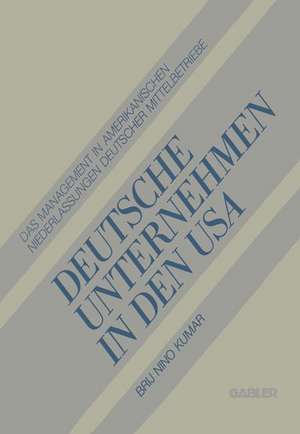 DAS MANAGEMENT IN AMERIKANISCHEN NIEDERLASSUNGEN DEUTSCHER MITTELBETRIEBE

DEUTSCHE UNTERNEHMEN IN DEN USA

BRIJ NINO KUMAR

GABLER